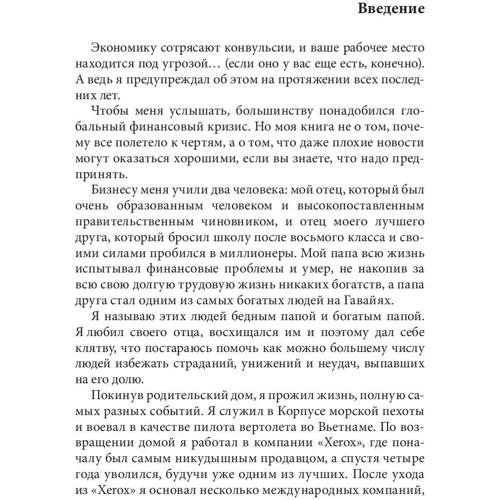 Введение

Экономику сотрясают конвульсии, и ваше рабочее место находится под угрозой… (если оно у вас еще есть, конечно). А ведь я предупреждал об этом на протяжении всех последних лет.

Чтобы меня услышать, большинству понадобился глобальный финансовый кризис. Но моя книга не о том, почему все полетело к чертям, а о том, что даже плохие новости могут оказаться хорошими, если вы знаете, что надо предпринять.

Бизнесу меня учили два человека: мой отец, который был очень образованным человеком и высокопоставленным правительственным чиновником, и отец моего лучшего друга, который бросил школу после восьмого класса и своими силами пробился в миллионеры. Мой папа всю жизнь испытывал финансовые проблемы и умер, не накопив за всю свою долгую трудовую жизнь никаких богатств, а папа друга стал одним из самых богатых людей на Гавайях.

Я называю этих людей бедным папой и богатым папой. Я любил своего отца, восхищался им и поэтому дал себе клятву, что постараюсь помочь как можно большему числу людей избежать страданий, унижений и неудач, выпавших на его долю.

Покинув родительский дом, я прожил жизнь, полную самых разных событий. Я служил в Корпусе морской пехоты и воевал в качестве пилота вертолета во Вьетнаме. По возвращении домой я работал в компании «Xerox», где поначалу был самым никудышным продавцом, а спустя четыре года уволился, будучи уже одним из лучших. После ухода из «Xerox» я основал несколько международных компаний,